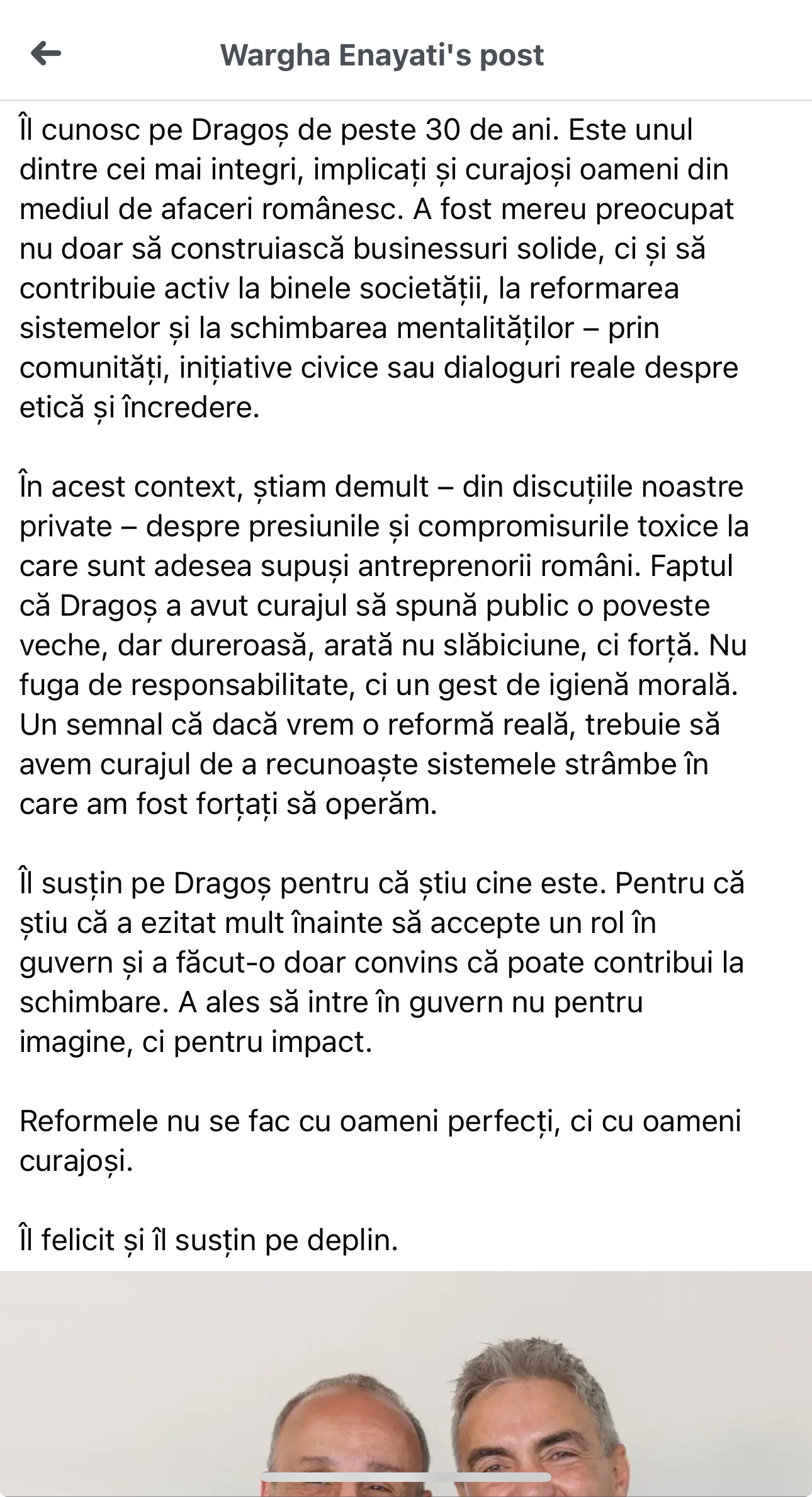 Wargha Enayati's post

Îl cunosc pe Dragoș de peste 30 de ani. Este unul dintre cei mai integri, implicați și curajoși oameni din mediul de afaceri românesc. A fost mereu preocupat nu doar să construiască businessuri solide, ci și să contribuie activ la binele societății, la reformarea sistemelor și la schimbarea mentalităților – prin comunități, inițiative civice sau dialoguri reale despre etică și încredere.

În acest context, știam demult – din discuțiile noastre private – despre presiunile și compromisurile toxice la care sunt adesea supuși antreprenorii români. Faptul că Dragoș a avut curajul să spună public o poveste veche, dar dureroasă, arată nu slăbiciune, ci forță. Nu fuga de responsabilitate, ci un gest de igienă morală. Un semnal că dacă vrem o reformă reală, trebuie să avem curajul de a recunoaște sistemele strâmbe în care am fost forțați să operăm.

Îl susțin pe Dragoș pentru că știu cine este. Pentru că știu că a ezitat mult înainte să accepte un rol în guvern și a făcut-o doar convins că poate contribui la schimbare. A ales să intre în guvern nu pentru imagine, ci pentru impact.

Reformele nu se fac cu oameni perfecți, ci cu oameni curajoși.

Îl felicit și îl susțin pe deplin.